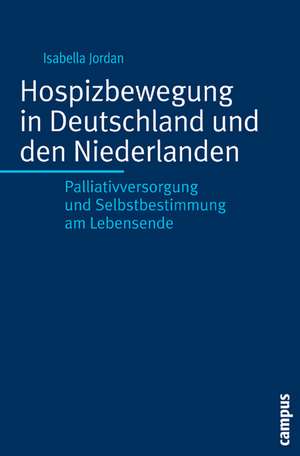 Isabella Jordan

Hospizbewegung in Deutschland und den Niederlanden

Palliativversorgung und Selbstbestimmung am Lebensende

campus